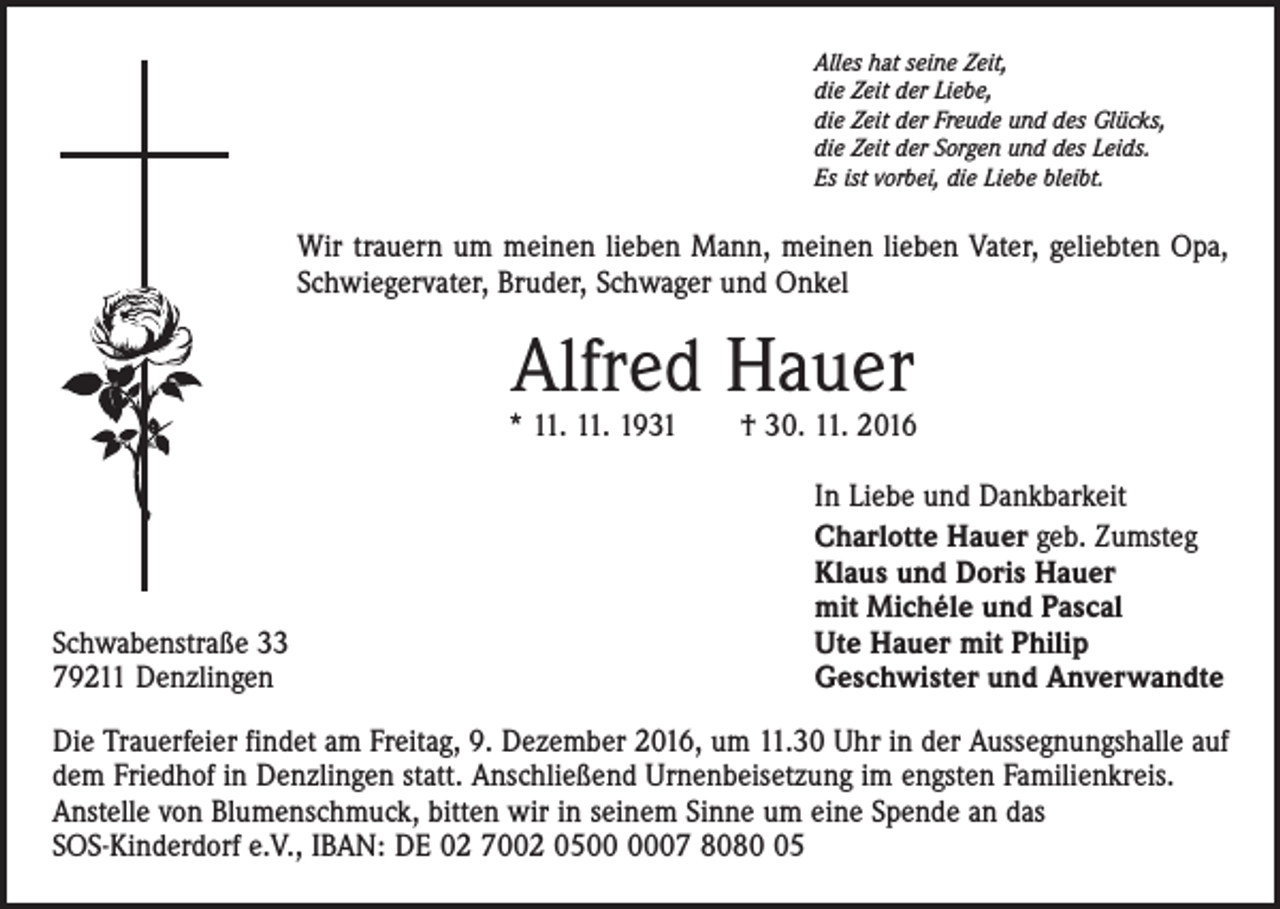 Alles hat seine Zeit,
die Zeit der Liebe,
die Zeit der Freude und des Glücks,
die Zeit der Sorgen und des Leids.
Es ist vorbei, die Liebe bleibt.

Wir trauern um meinen lieben Mann, meinen lieben Vater, geliebten Opa, Schwiegervater, Bruder, Schwager und Onkel

Alfred Hauer

* 11. 11. 1931 † 30. 11. 2016

In Liebe und Dankbarkeit
Charlotte Hauer geb. Zumsteg
Klaus und Doris Hauer
mit Michéle und Pascal
Ute Hauer mit Philip
Geschwister und Anverwandte

Schwabenstraße 33
79211 Denzlingen

Die Trauerfeier findet am Freitag, 9. Dezember 2016, um 11.30 Uhr in der Aussegnungshalle auf dem Friedhof in Denzlingen statt. Anschließend Urnenbeisetzung im engsten Familienkreis.
Anstelle von Blumenschmuck, bitten wir in seinem Sinne um eine Spende an das SOS-Kinderdorf e.V., IBAN: DE 02 7002 0500 0007 8080 05